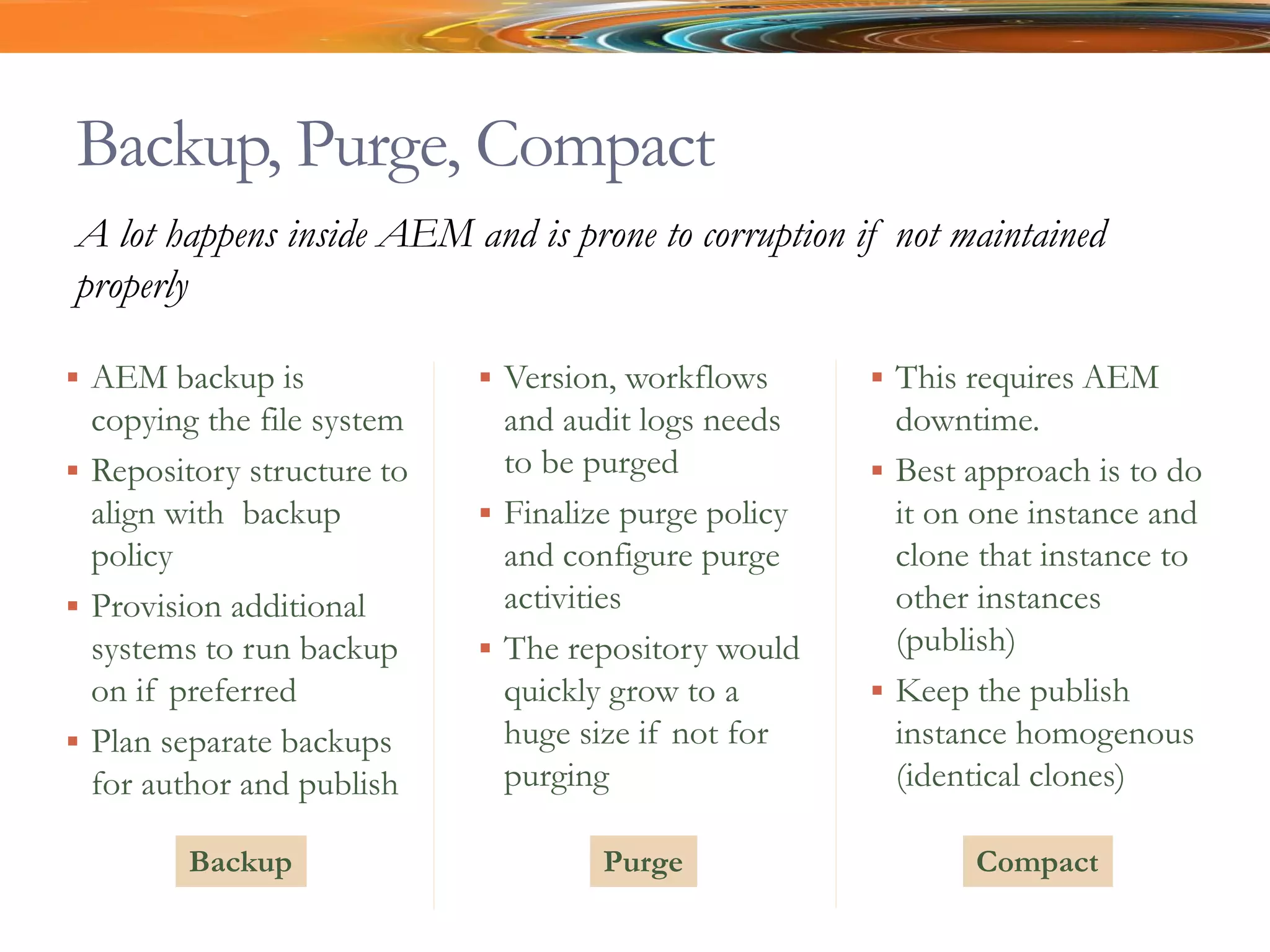 Backup, Purge, Compact

A lot happens inside AEM and is prone to corruption if not maintained properly

▪ AEM backup is copying the file system
▪ Repository structure to align with backup policy
▪ Provision additional systems to run backup on if preferred
▪ Plan separate backups for author and publish

Backup

▪ Version, workflows and audit logs needs to be purged
▪ Finalize purge policy and configure purge activities
▪ The repository would quickly grow to a huge size if not for purging

Purge

▪ This requires AEM downtime.
▪ Best approach is to do it on one instance and clone that instance to other instances (publish)
▪ Keep the publish instance homogenous (identical clones)

Compact